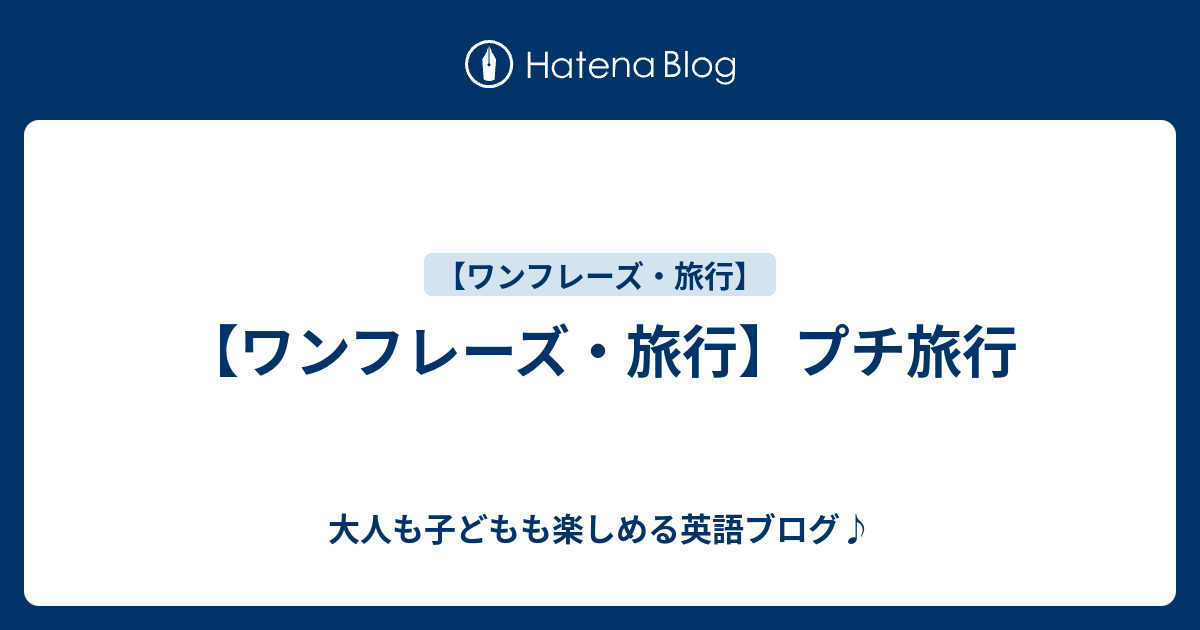 Hatena Blog

【ワンフレーズ・旅行】

【ワンフレーズ・旅行】プチ旅行

大人も子どもも楽しめる英語ブログ♪